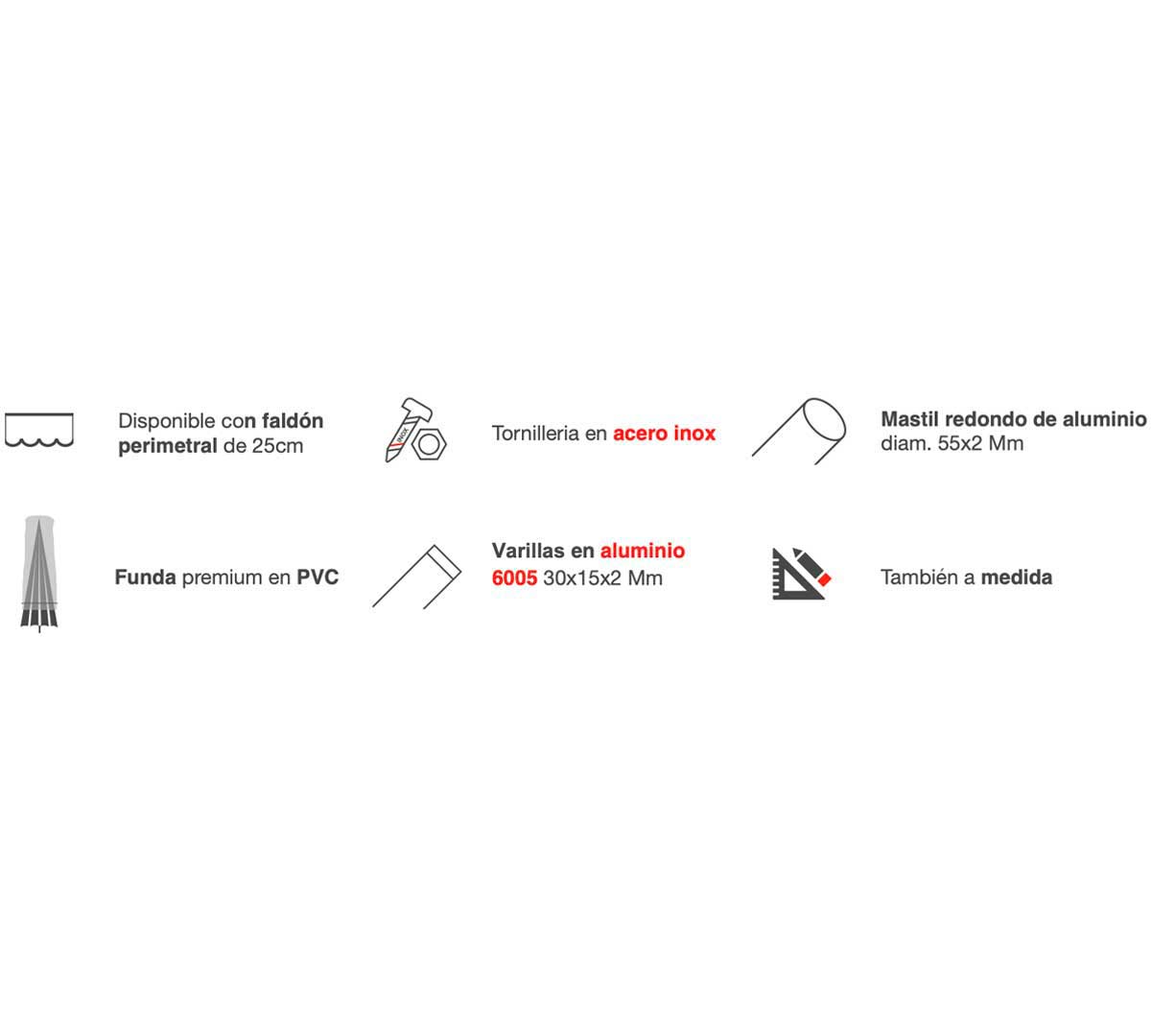 Disponible con faldón perimetral de 25cm

INOX

Tornilleria en acero inox

Mastil redondo de aluminio diam. 55x2 Mm

Funda premium en PVC

Varillas en aluminio 6005 30x15x2 Mm

También a medida